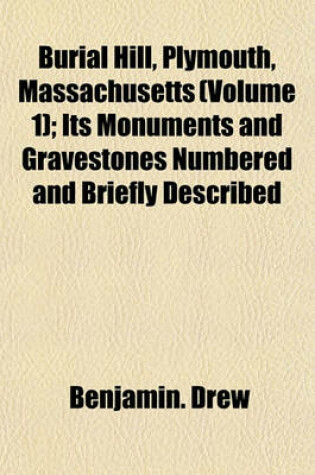 Burial Hill, Plymouth, Massachusetts (Volume 1); Its Monuments and Gravestones Numbered and Briefly Described

Benjamin. Drew